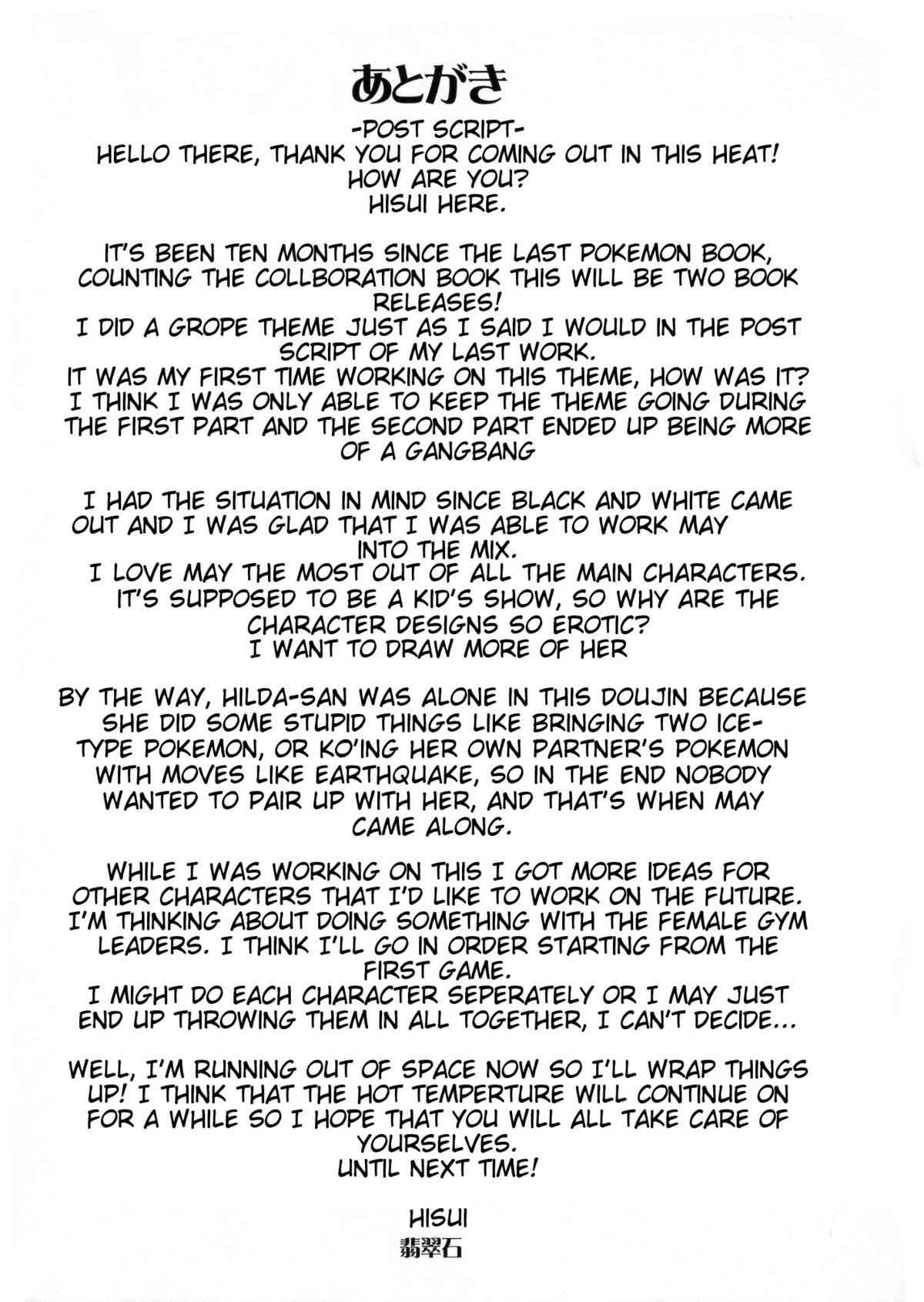 あとがき

-POST SCRIPT-
HELLO THERE, THANK YOU FOR COMING OUT IN THIS HEAT!
HOW ARE YOU?
HISUI HERE.

IT'S BEEN TEN MONTHS SINCE THE LAST POKEMON BOOK, COUNTING THE COLLBORATION BOOK THIS WILL BE TWO BOOK RELEASES!
I DID A GROPE THEME JUST AS I SAID I WOULD IN THE POST SCRIPT OF MY LAST WORK.
IT WAS MY FIRST TIME WORKING ON THIS THEME, HOW WAS IT?
I THINK I WAS ONLY ABLE TO KEEP THE THEME GOING DURING THE FIRST PART AND THE SECOND PART ENDED UP BEING MORE OF A GANGBANG

I HAD THE SITUATION IN MIND SINCE BLACK AND WHITE CAME OUT AND I WAS GLAD THAT I WAS ABLE TO WORK MAY INTO THE MIX.
I LOVE MAY THE MOST OUT OF ALL THE MAIN CHARACTERS.
IT'S SUPPOSED TO BE A KID'S SHOW, SO WHY ARE THE CHARACTER DESIGNS SO EROTIC?
I WANT TO DRAW MORE OF HER

BY THE WAY, HILDA-SAN WAS ALONE IN THIS DOUJIN BECAUSE SHE DID SOME STUPID THINGS LIKE BRINGING TWO ICE-TYPE POKEMON, OR KO'ING HER OWN PARTNER'S POKEMON WITH MOVES LIKE EARTHQUAKE, SO IN THE END NOBODY WANTED TO PAIR UP WITH HER, AND THAT'S WHEN MAY CAME ALONG.

WHILE I WAS WORKING ON THIS I GOT MORE IDEAS FOR OTHER CHARACTERS THAT I'D LIKE TO WORK ON THE FUTURE.
I'M THINKING ABOUT DOING SOMETHING WITH THE FEMALE GYM LEADERS. I THINK I'LL GO IN ORDER STARTING FROM THE FIRST GAME.
I MIGHT DO EACH CHARACTER SEPERATELY OR I MAY JUST END UP THROWING THEM IN ALL TOGETHER, I CAN'T DECIDE...

WELL, I'M RUNNING OUT OF SPACE NOW SO I'LL WRAP THINGS UP! I THINK THAT THE HOT TEMPERTURE WILL CONTINUE ON FOR A WHILE SO I HOPE THAT YOU WILL ALL TAKE CARE OF YOURSELVES.
UNTIL NEXT TIME!

HISUI
翡翠石